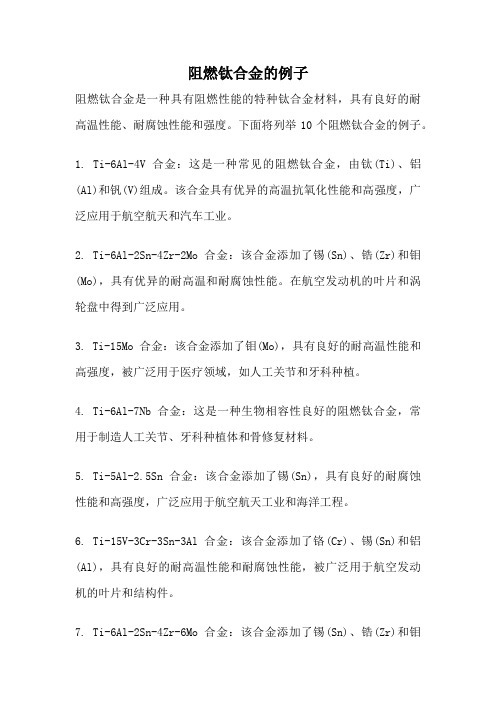 阻燃钛合金的例子

阻燃钛合金是一种具有阻燃性能的特种钛合金材料，具有良好的耐高温性能、耐腐蚀性能和强度。下面将列举 10 个阻燃钛合金的例子。

1. Ti-6Al-4V 合金：这是一种常见的阻燃钛合金，由钛(Ti)、铝(Al)和钒(V)组成。该合金具有优异的高温抗氧化性能和高强度，广泛应用于航空航天和汽车工业。

2. Ti-6Al-2Sn-4Zr-2Mo 合金：该合金添加了锡(Sn)、锆(Zr)和钼(Mo)，具有优异的耐高温和耐腐蚀性能。在航空发动机的叶片和涡轮盘中得到广泛应用。

3. Ti-15Mo 合金：该合金添加了钼(Mo)，具有良好的耐高温性能和高强度，被广泛用于医疗领域，如人工关节和牙科种植。

4. Ti-6Al-7Nb 合金：这是一种生物相容性良好的阻燃钛合金，常用于制造人工关节、牙科种植体和骨修复材料。

5. Ti-5Al-2.5Sn 合金：该合金添加了锡(Sn)，具有良好的耐腐蚀性能和高强度，广泛应用于航空航天工业和海洋工程。

6. Ti-15V-3Cr-3Sn-3Al 合金：该合金添加了铬(Cr)、锡(Sn)和铝(Al)，具有良好的耐高温性能和耐腐蚀性能，被广泛用于航空发动机的叶片和结构件。

7. Ti-6Al-2Sn-4Zr-6Mo 合金：该合金添加了锡(Sn)、锆(Zr)和钼